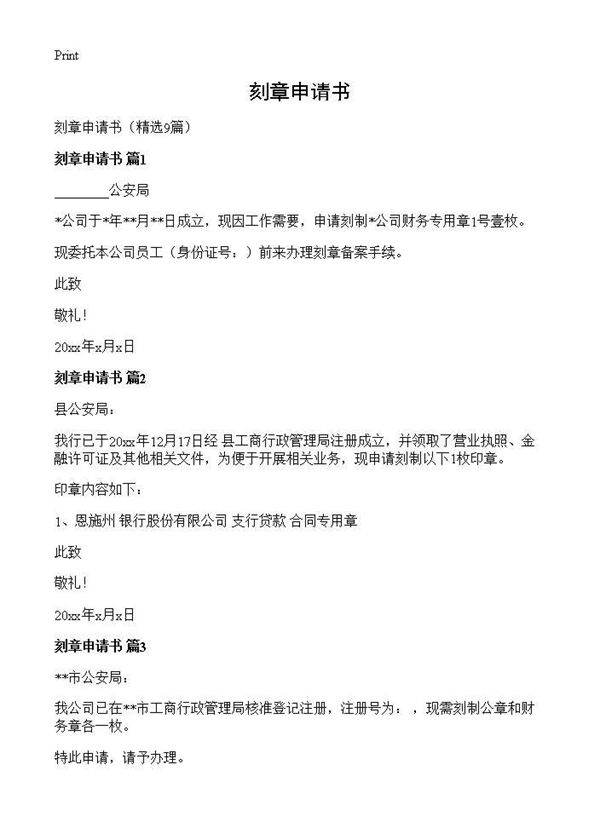 Print

刻章申请书

刻章申请书（精选9篇）

刻章申请书 篇1

________公安局

*公司于*年**月**日成立，现因工作需要，申请刻制*公司财务专用章1号壹枚。

现委托本公司员工（身份证号：）前来办理刻章备案手续。

此致

敬礼！

20xx年x月x日

刻章申请书 篇2

县公安局：

我行已于20xx年12月17日经 县工商行政管理局注册成立，并领取了营业执照、金融许可证及其他相关文件，为便于开展相关业务，现申请刻制以下1枚印章。

印章内容如下：

1、恩施州 银行股份有限公司 支行贷款 合同专用章

此致

敬礼！

20xx年x月x日

刻章申请书 篇3

**市公安局：

我公司已在**市工商行政管理局核准登记注册，注册号为：，现需刻制公章和财务章各一枚。

特此申请，请予办理。